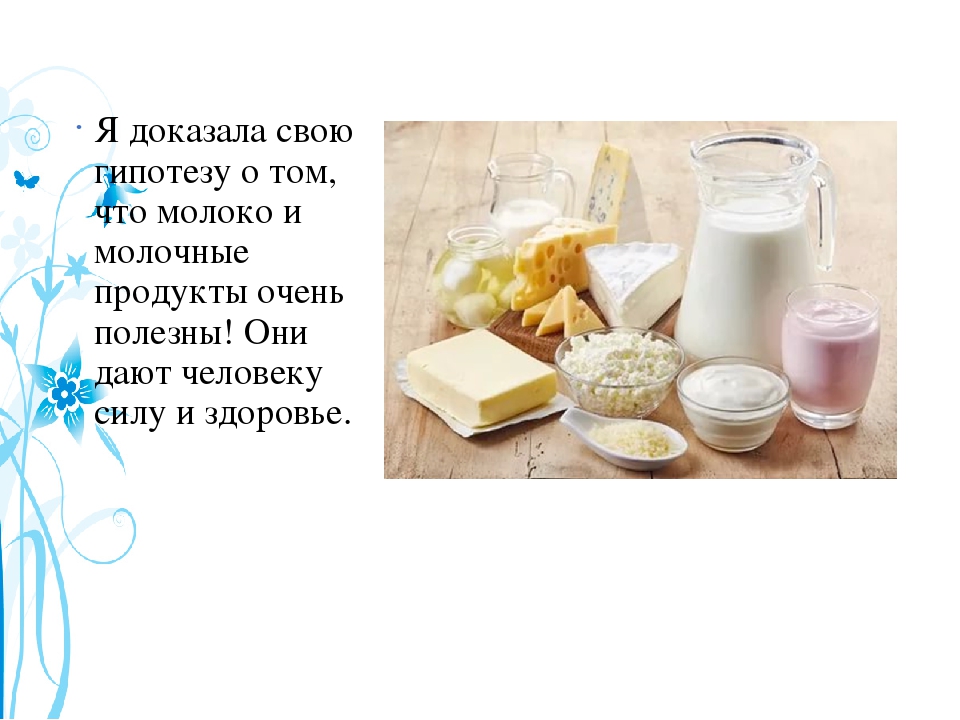 Я доказала свою гипотезу о том, что молоко и молочные продукты очень полезны! Они дают человеку силу и здоровье.